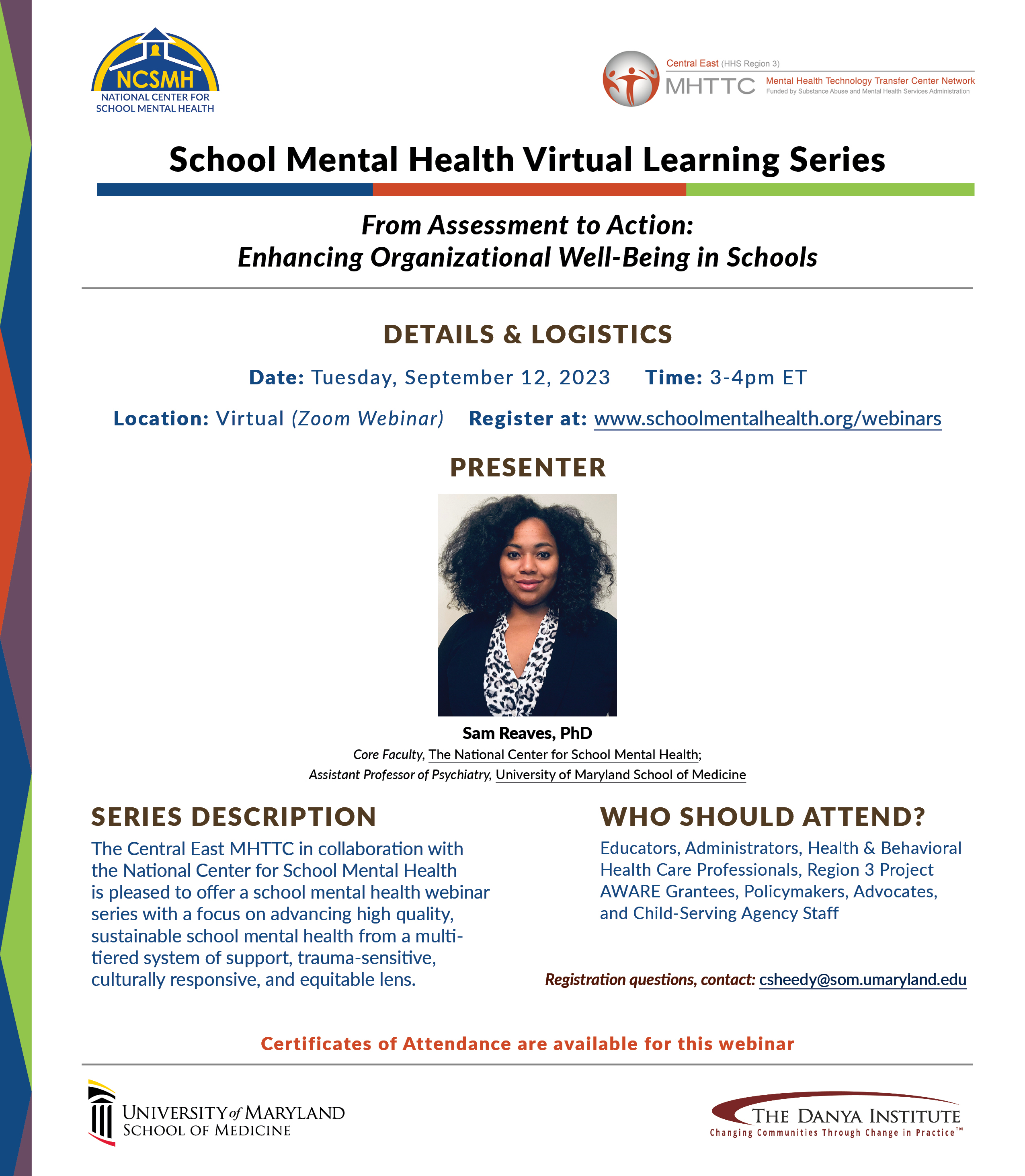 NCSMH
NATIONAL CENTER FOR SCHOOL MENTAL HEALTH

Central East (HHS Region 3)
MHTTC Mental Health Technology Transfer Center Network
Funded by Substance Abuse and Mental Health Services Administration

School Mental Health Virtual Learning Series

From Assessment to Action:
Enhancing Organizational Well-Being in Schools

DETAILS & LOGISTICS

Date: Tuesday, September 12, 2023 Time: 3-4pm ET

Location: Virtual (Zoom Webinar) Register at: www.schoolmentalhealth.org/webinars

PRESENTER

Sam Reaves, PhD
Core Faculty, The National Center for School Mental Health;
Assistant Professor of Psychiatry, University of Maryland School of Medicine

SERIES DESCRIPTION
The Central East MHTTC in collaboration with the National Center for School Mental Health is pleased to offer a school mental health webinar series with a focus on advancing high quality, sustainable school mental health from a multi-tiered system of support, trauma-sensitive, culturally responsive, and equitable lens.

WHO SHOULD ATTEND?
Educators, Administrators, Health & Behavioral Health Care Professionals, Region 3 Project AWARE Grantees, Policymakers, Advocates, and Child-Serving Agency Staff

Registration questions, contact: csheedy@som.umaryland.edu

Certificates of Attendance are available for this webinar

UNIVERSITY of MARYLAND
SCHOOL OF MEDICINE

THE DANYA INSTITUTE
Changing Communities Through Change in Practice™